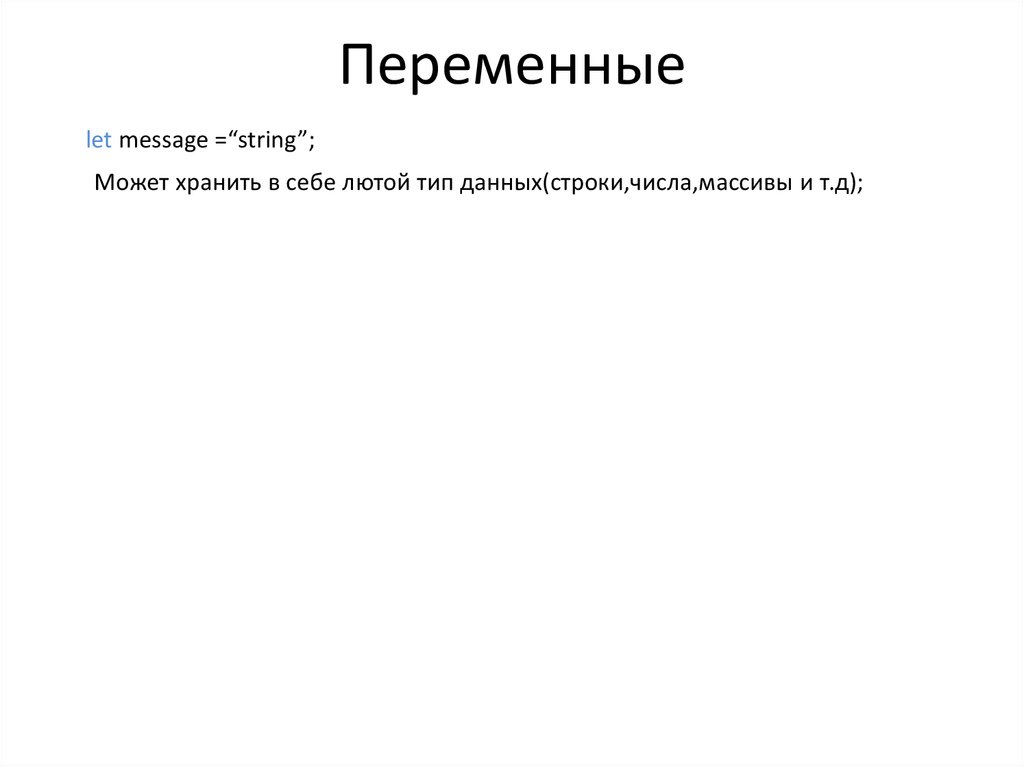 Переменные

let message ="string";

Может хранить в себе лютой тип данных(строки,числа,массивы и т.д);